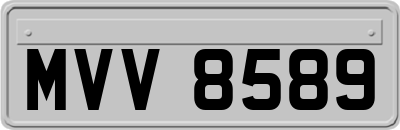 MVV 8589